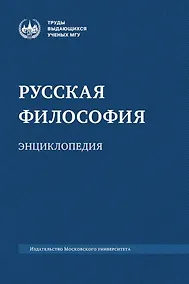 ТРУДЫ
ВЫДАЮЩИХСЯ
УЧЕНЫХ МГУ

РУССКАЯ ФИЛОСОФИЯ

ЭНЦИКЛОПЕДИЯ

Издательство Московского университета